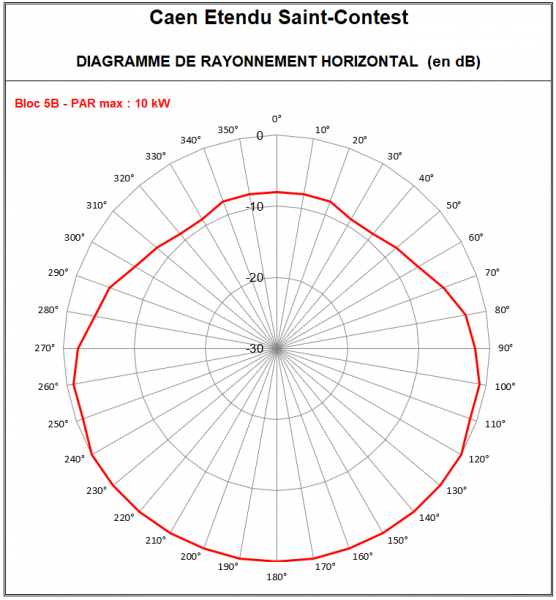 Caen Etendu Saint-Contest

DIAGRAMME DE RAYONNEMENT HORIZONTAL (en dB)

Bloc 5B - PAR max : 10 kW

0°
10°
20°
30°
40°
50°
60°
70°
80°
90°
100°
110°
120°
130°
140°
150°
160°
170°
180°
190°
200°
210°
220°
230°
240°
250°
260°
270°
280°
290°
300°
310°
320°
330°
340°
350°

0
-10
-20
-30